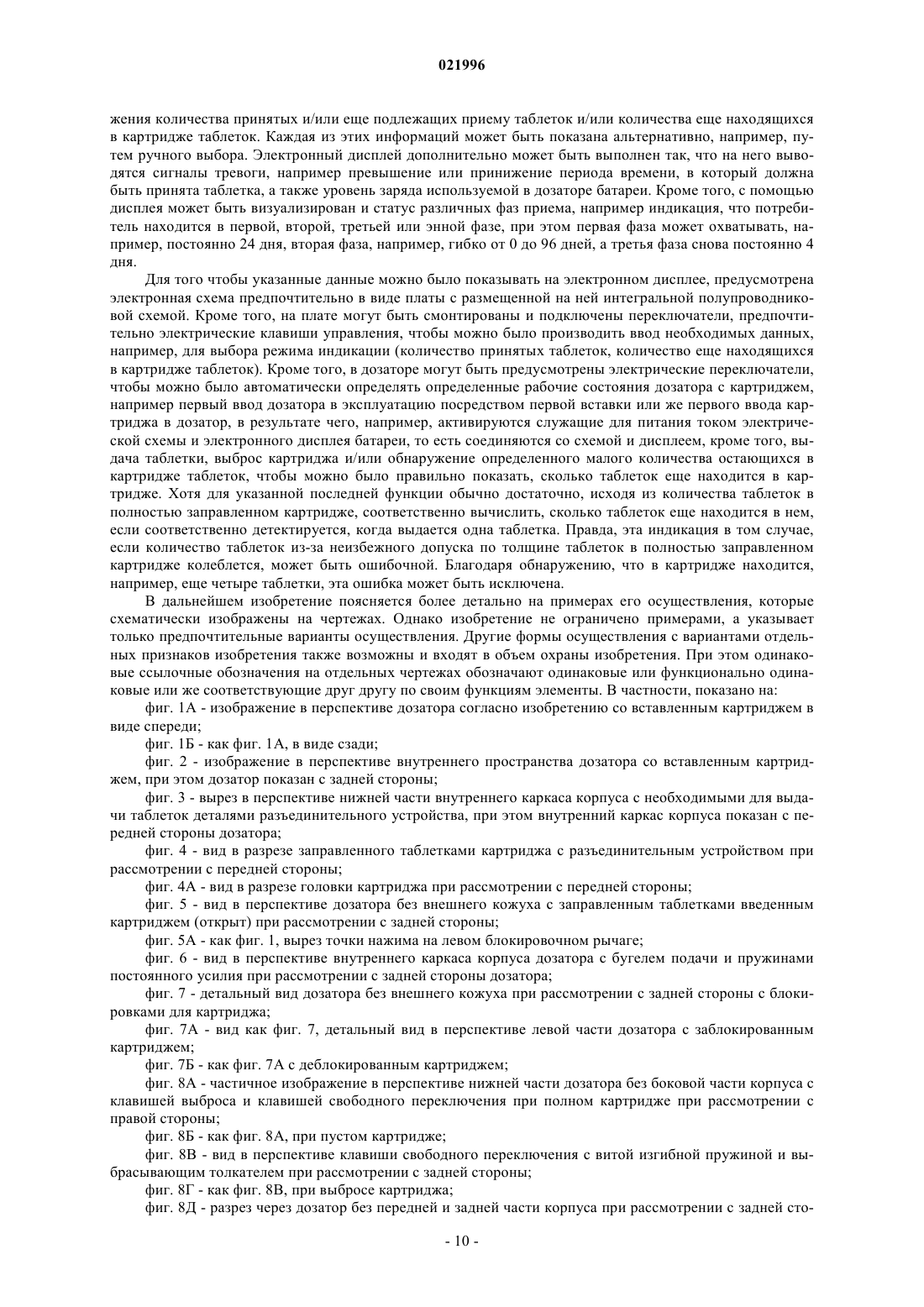 021996

жения количества принятых и/или еще подлежащих приему таблеток и/или количества еще находящихся в картридже таблеток. Каждая из этих информаций может быть показана альтернативно, например, путем ручного выбора. Электронный дисплей дополнительно может быть выполнен так, что на него выводятся сигналы тревоги, например превышение или принижение периода времени, в который должна быть принята таблетка, а также уровень заряда используемой в дозаторе батареи. Кроме того, с помощью дисплея может быть визуализирован и статус различных фаз приема, например индикация, что потребитель находится в первой, второй, третьей или энной фазе, при этом первая фаза может охватывать, например, постоянно 24 дня, вторая фаза, например, гибко от 0 до 96 дней, а третья фаза снова постоянно 4 дня.

Для того чтобы указанные данные можно было показывать на электронном дисплее, предусмотрена электронная схема предпочтительно в виде платы с размещенной на ней интегральной полупроводниковой схемой. Кроме того, на плате могут быть смонтированы и подключены переключатели, предпочтительно электрические клавиши управления, чтобы можно было производить ввод необходимых данных, например, для выбора режима индикации (количество принятых таблеток, количество еще находящихся в картридже таблеток). Кроме того, в дозаторе могут быть предусмотрены электрические переключатели, чтобы можно было автоматически определять определенные рабочие состояния дозатора с картриджем, например первый ввод дозатора в эксплуатацию посредством первой вставки или же первого ввода картриджа в дозатор, в результате чего, например, активируются служащие для питания током электрической схемы и электронного дисплея батареи, то есть соединяются со схемой и дисплеем, кроме того, выдача таблетки, выброс картриджа и/или обнаружение определенного малого количества остающихся в картридже таблеток, чтобы можно было правильно показать, сколько таблеток еще находится в картридже. Хотя для указанной последней функции обычно достаточно, исходя из количества таблеток в полностью заправленном картридже, соответственно вычислить, сколько таблеток еще находится в нем, если соответственно детектируется, когда выдается одна таблетка. Правда, эта индикация в том случае, если количество таблеток из-за неизбежного допуска по толщине таблеток в полностью заправленном картридже колеблется, может быть ошибочной. Благодаря обнаружению, что в картридже находится, например, еще четыре таблетки, эта ошибка может быть исключена.

В дальнейшем изобретение поясняется более детально на примерах его осуществления, которые схематически изображены на чертежах. Однако изобретение не ограничено примерами, а указывает только предпочтительные варианты осуществления. Другие формы осуществления с вариантами отдельных признаков изобретения также возможны и входят в объем охраны изобретения. При этом одинаковые ссылочные обозначения на отдельных чертежах обозначают одинаковые или функционально одинаковые или же соответствующие друг другу по своим функциям элементы. В частности, показано на:

фиг. 1А - изображение в перспективе дозатора согласно изобретению со вставленным картриджем в виде спереди;

фиг. 1Б - как фиг. 1А, в виде сзади;

фиг. 2 - изображение в перспективе внутреннего пространства дозатора со вставленным картриджем, при этом дозатор показан с задней стороны;

фиг. 3 - вырез в перспективе нижней части внутреннего каркаса корпуса с необходимыми для выдачи таблеток деталями разъединительного устройства, при этом внутренний каркас корпуса показан с передней стороны дозатора;

фиг. 4 - вид в разрезе заправленного таблетками картриджа с разъединительным устройством при рассмотрении с передней стороны;

фиг. 4А - вид в разрезе головки картриджа при рассмотрении с передней стороны;

фиг. 5 - вид в перспективе дозатора без внешнего кожуха с заправленным таблетками введенным картриджем (открыт) при рассмотрении с задней стороны;

фиг. 5А - как фиг. 1, вырез точки нажима на левом блокировочном рычаге;

фиг. 6 - вид в перспективе внутреннего каркаса корпуса дозатора с бугелем подачи и пружинами постоянного усилия при рассмотрении с задней стороны дозатора;

фиг. 7 - детальный вид дозатора без внешнего кожуха при рассмотрении с задней стороны с блокировками для картриджа;

фиг. 7А - вид как фиг. 7, детальный вид в перспективе левой части дозатора с заблокированным картриджем;

фиг. 7Б - как фиг. 7А с деблокированным картриджем;

фиг. 8А - частичное изображение в перспективе нижней части дозатора без боковой части корпуса с клавишей выброса и клавишей свободного переключения при полном картридже при рассмотрении с правой стороны;

фиг. 8Б - как фиг. 8А, при пустом картридже;

фиг. 8В - вид в перспективе клавиши свободного переключения с витой изгибной пружиной и выбрасывающим толкателем при рассмотрении с задней стороны;

фиг. 8Г - как фиг. 8В, при выбросе картриджа;

фиг. 8Д - разрез через дозатор без передней и задней части корпуса при рассмотрении с задней сто-

- 10 -